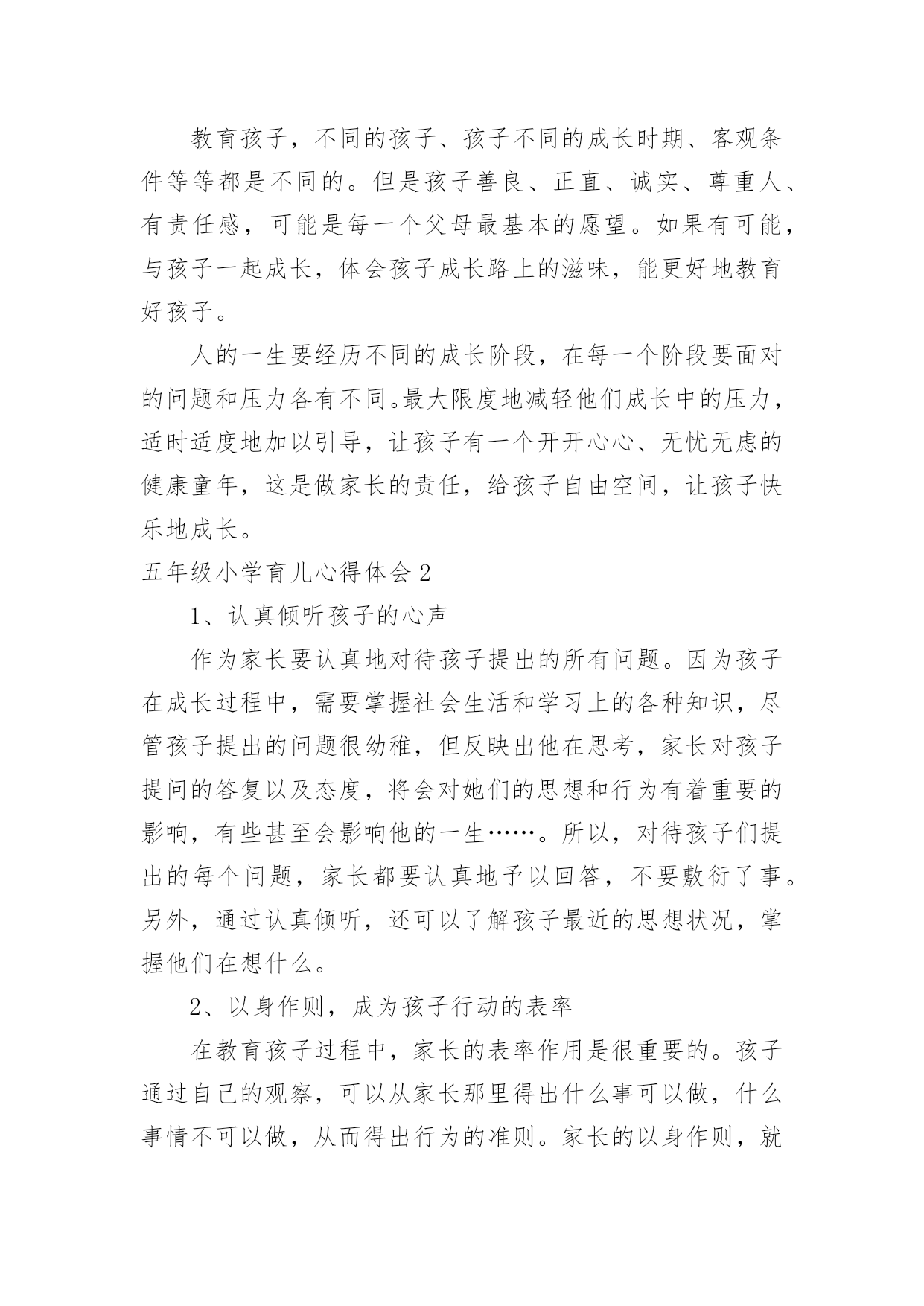 教育孩子，不同的孩子、孩子不同的成长时期、客观条件等等都是不同的。但是孩子善良、正直、诚实、尊重人、有责任感，可能是每一个父母最基本的愿望。如果有可能，与孩子一起成长，体会孩子成长路上的滋味，能更好地教育好孩子。

人的一生要经历不同的成长阶段，在每一个阶段要面对的问题和压力各有不同。最大限度地减轻他们成长中的压力，适时适度地加以引导，让孩子有一个开开心心、无忧无虑的健康童年，这是做家长的责任，给孩子自由空间，让孩子快乐地成长。

五年级小学育儿心得体会2

1、认真倾听孩子的心声

作为家长要认真地对待孩子提出的所有问题。因为孩子在成长过程中，需要掌握社会生活和学习上的各种知识，尽管孩子提出的问题很幼稚，但反映出他在思考，家长对孩子提问的答复以及态度，将会对她们的思想和行为有着重要的影响，有些甚至会影响他的一生……。所以，对待孩子们提出的每个问题，家长都要认真地予以回答，不要敷衍了事。另外，通过认真倾听，还可以了解孩子最近的思想状况，掌握他们在想什么。

2、以身作则，成为孩子行动的表率

在教育孩子过程中，家长的表率作用是很重要的。孩子通过自己的观察，可以从家长那里得出什么事可以做，什么事情不可以做，从而得出行为的准则。家长的以身作则，就